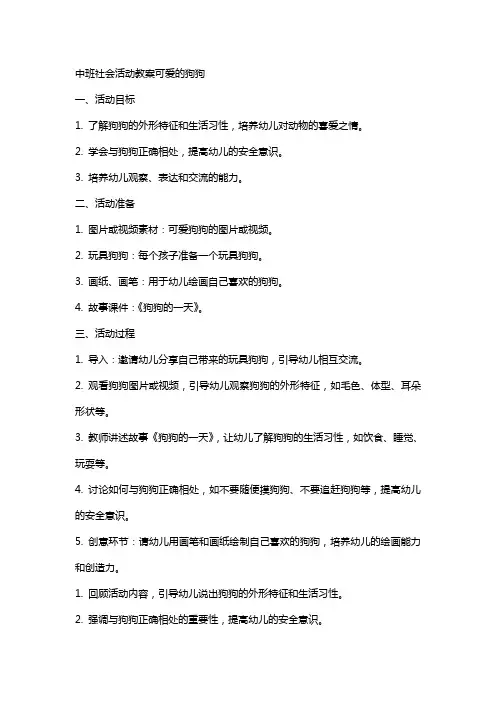 中班社会活动教案可爱的狗狗

一、活动目标

1. 了解狗狗的外形特征和生活习性，培养幼儿对动物的喜爱之情。

2. 学会与狗狗正确相处，提高幼儿的安全意识。

3. 培养幼儿观察、表达和交流的能力。

二、活动准备

1. 图片或视频素材：可爱狗狗的图片或视频。

2. 玩具狗狗：每个孩子准备一个玩具狗狗。

3. 画纸、画笔：用于幼儿绘画自己喜欢的狗狗。

4. 故事课件：《狗狗的一天》。

三、活动过程

1. 导入：邀请幼儿分享自己带来的玩具狗狗，引导幼儿相互交流。

2. 观看狗狗图片或视频，引导幼儿观察狗狗的外形特征，如毛色、体型、耳朵形状等。

3. 教师讲述故事《狗狗的一天》，让幼儿了解狗狗的生活习性，如饮食、睡觉、玩耍等。

4. 讨论如何与狗狗正确相处，如不要随便摸狗狗、不要追赶狗狗等，提高幼儿的安全意识。

5. 创意环节：请幼儿用画笔和画纸绘制自己喜欢的狗狗，培养幼儿的绘画能力和创造力。

1. 回顾活动内容，引导幼儿说出狗狗的外形特征和生活习性。

2. 强调与狗狗正确相处的重要性，提高幼儿的安全意识。